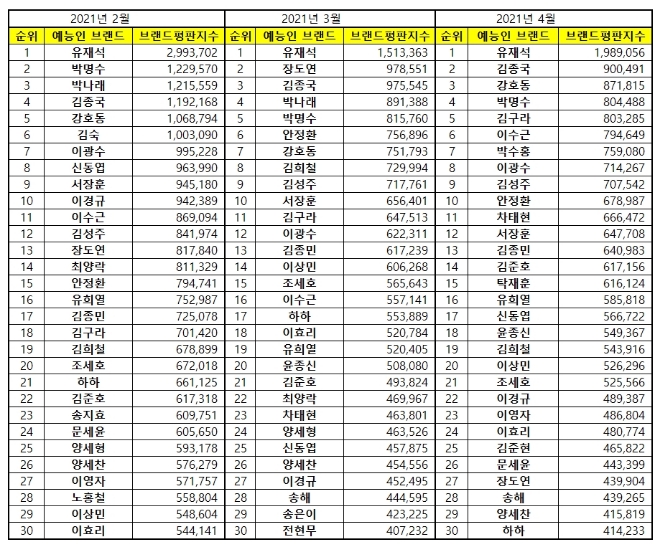 | 2021년 2월 | | | 2021년 3월 | | | 2021년 4월 | | |
|---|---|---|---|---|---|---|---|---|
| 순위 | 예능인 브랜드 | 브랜드평판지수 | 순위 | 예능인 브랜드 | 브랜드평판지수 | 순위 | 예능인 브랜드 | 브랜드평판지수 |
| 1 | 유재석 | 2,993,702 | 1 | 유재석 | 1,513,363 | 1 | 유재석 | 1,989,056 |
| 2 | 박명수 | 1,229,570 | 2 | 장도연 | 978,551 | 2 | 김종국 | 900,491 |
| 3 | 박나래 | 1,215,559 | 3 | 김종국 | 975,545 | 3 | 강호동 | 871,815 |
| 4 | 김종국 | 1,192,168 | 4 | 박나래 | 891,388 | 4 | 박명수 | 804,488 |
| 5 | 강호동 | 1,068,794 | 5 | 박명수 | 815,760 | 5 | 김구라 | 803,285 |
| 6 | 김숙 | 1,003,090 | 6 | 안정환 | 756,896 | 6 | 이수근 | 794,649 |
| 7 | 이광수 | 995,228 | 7 | 강호동 | 751,793 | 7 | 박수홍 | 759,080 |
| 8 | 신동엽 | 963,990 | 8 | 김희철 | 729,994 | 8 | 이광수 | 714,267 |
| 9 | 서장훈 | 945,180 | 9 | 김성주 | 717,761 | 9 | 김성주 | 707,542 |
| 10 | 이경규 | 942,389 | 10 | 서장훈 | 656,401 | 10 | 안정환 | 678,987 |
| 11 | 이수근 | 869,094 | 11 | 김구라 | 647,513 | 11 | 차태현 | 666,472 |
| 12 | 김성주 | 841,974 | 12 | 이광수 | 622,311 | 12 | 서장훈 | 647,708 |
| 13 | 장도연 | 817,840 | 13 | 김종민 | 617,239 | 13 | 김종민 | 640,983 |
| 14 | 최양락 | 811,329 | 14 | 이상민 | 606,268 | 14 | 김준호 | 617,156 |
| 15 | 안정환 | 794,741 | 15 | 조세호 | 565,643 | 15 | 탁재훈 | 616,124 |
| 16 | 유희열 | 752,987 | 16 | 이수근 | 557,141 | 16 | 유희열 | 585,818 |
| 17 | 김종민 | 725,078 | 17 | 하하 | 553,889 | 17 | 신동엽 | 566,722 |
| 18 | 김구라 | 701,420 | 18 | 이효리 | 520,784 | 18 | 윤종신 | 549,367 |
| 19 | 김희철 | 678,899 | 19 | 유희열 | 520,405 | 19 | 김희철 | 543,916 |
| 20 | 조세호 | 672,018 | 20 | 윤종신 | 508,080 | 20 | 이상민 | 526,296 |
| 21 | 하하 | 661,125 | 21 | 김준호 | 493,824 | 21 | 조세호 | 525,566 |
| 22 | 김준호 | 617,318 | 22 | 최양락 | 469,967 | 22 | 이경규 | 489,387 |
| 23 | 송지효 | 609,751 | 23 | 차태현 | 463,801 | 23 | 이영자 | 486,804 |
| 24 | 문세윤 | 605,650 | 24 | 양세형 | 463,526 | 24 | 이효리 | 480,774 |
| 25 | 양세형 | 593,178 | 25 | 신동엽 | 457,875 | 25 | 김준현 | 465,822 |
| 26 | 양세찬 | 576,279 | 26 | 양세찬 | 454,556 | 26 | 문세윤 | 443,399 |
| 27 | 이영자 | 571,757 | 27 | 이경규 | 452,495 | 27 | 장도연 | 439,904 |
| 28 | 노홍철 | 558,804 | 28 | 송해 | 444,595 | 28 | 송해 | 439,265 |
| 29 | 이상민 | 548,604 | 29 | 송은이 | 423,225 | 29 | 양세찬 | 415,819 |
| 30 | 이효리 | 544,141 | 30 | 전현무 | 407,232 | 30 | 하하 | 414,233 |